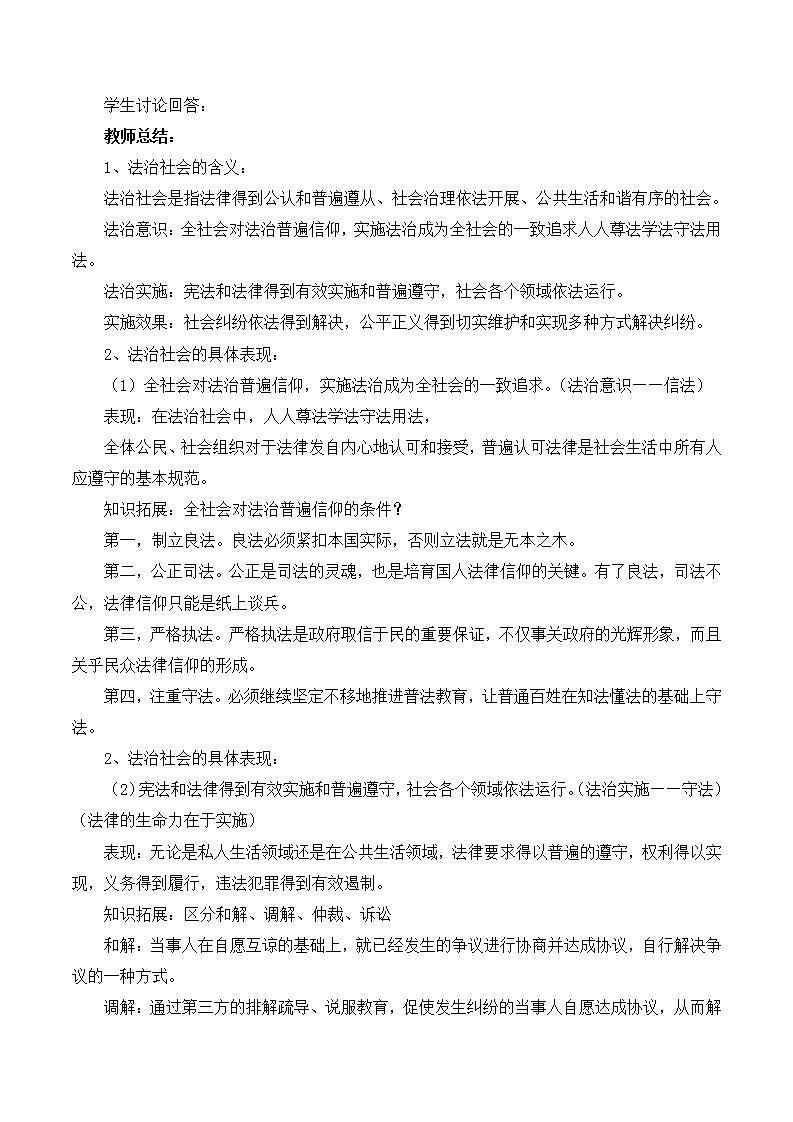 学生讨论回答：

教师总结：

1、法治社会的含义：

法治社会是指法律得到公认和普遍遵从、社会治理依法开展、公共生活和谐有序的社会。

法治意识：全社会对法治普遍信仰，实施法治成为全社会的一致追求人人尊法学法守法用法。

法治实施：宪法和法律得到有效实施和普遍遵守，社会各个领域依法运行。

实施效果：社会纠纷依法得到解决，公平正义得到切实维护和实现多种方式解决纠纷。

2、法治社会的具体表现：

（1）全社会对法治普遍信仰，实施法治成为全社会的一致追求。（法治意识——信法）

表现：在法治社会中，人人尊法学法守法用法，

全体公民、社会组织对于法律发自内心地认可和接受，普遍认可法律是社会生活中所有人应遵守的基本规范。

知识拓展：全社会对法治普遍信仰的条件？

第一，制立良法。良法必须紧扣本国实际，否则立法就是无本之木。

第二，公正司法。公正是司法的灵魂，也是培育国人法律信仰的关键。有了良法，司法不公，法律信仰只能是纸上谈兵。

第三，严格执法。严格执法是政府取信于民的重要保证，不仅事关政府的光辉形象，而且关乎民众法律信仰的形成。

第四，注重守法。必须继续坚定不移地推进普法教育，让普通百姓在知法懂法的基础上守法。

2、法治社会的具体表现：

（2）宪法和法律得到有效实施和普遍遵守，社会各个领域依法运行。（法治实施——守法）（法律的生命力在于实施）

表现：无论是私人生活领域还是在公共生活领域，法律要求得以普遍的遵守，权利得以实现，义务得到履行，违法犯罪得到有效遏制。

知识拓展：区分和解、调解、仲裁、诉讼

和解：当事人在自愿互谅的基础上，就已经发生的争议进行协商并达成协议，自行解决争议的一种方式。

调解：通过第三方的排解疏导、说服教育，促使发生纠纷的当事人自愿达成协议，从而解